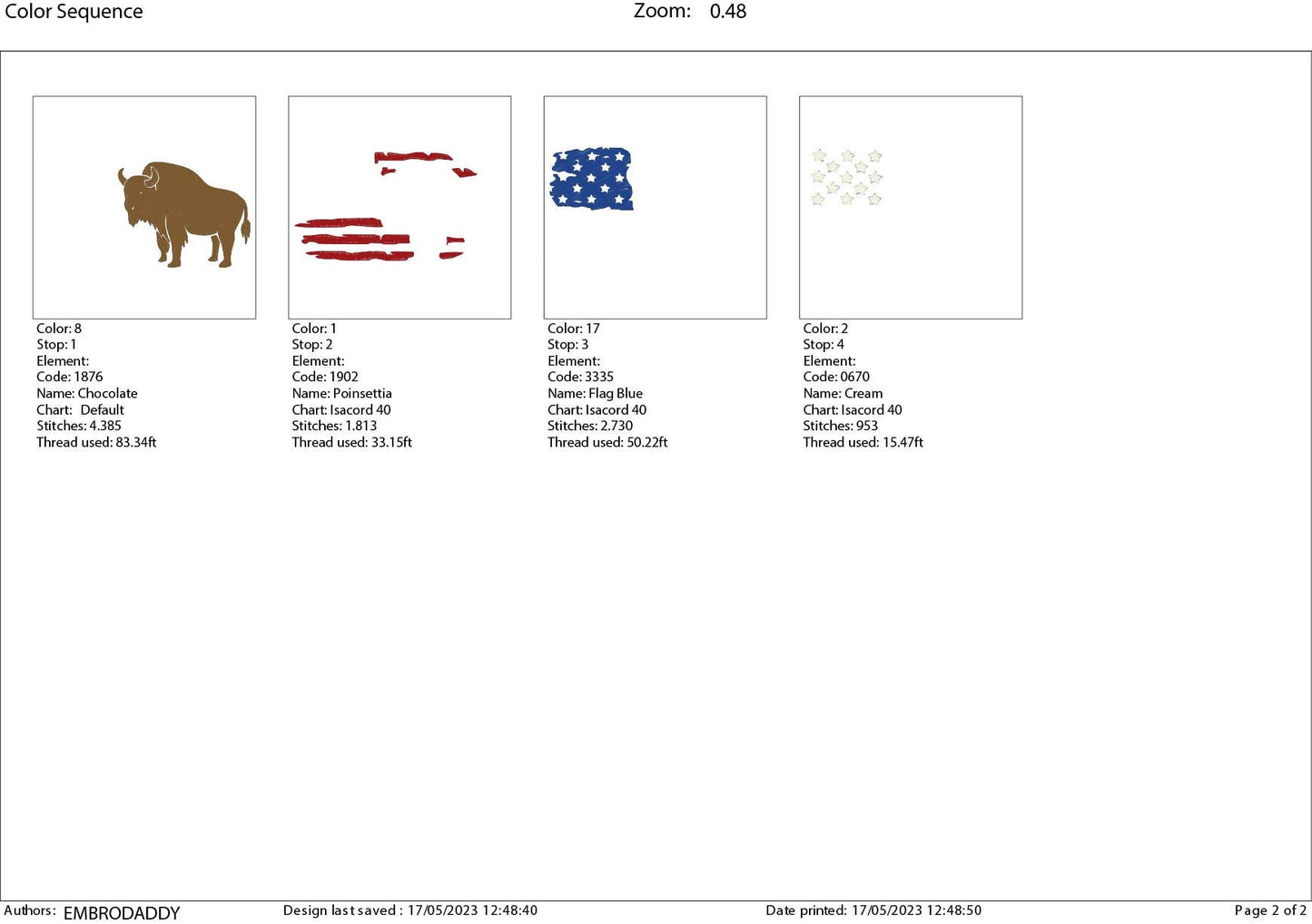 Color Sequence Zoom: 0.48

Color: 8
Stop: 1
Element:
Code: 1876
Name: Chocolate
Chart: Default
Stitches: 4.385
Thread used: 83.34ft

Color: 1
Stop: 2
Element:
Code: 1902
Name: Poinsettia
Chart: Isacord 40
Stitches: 1.813
Thread used: 33.15ft

Color: 17
Stop: 3
Element:
Code: 3335
Name: Flag Blue
Chart: Isacord 40
Stitches: 2.730
Thread used: 50.22ft

Color: 2
Stop: 4
Element:
Code: 0670
Name: Cream
Chart: Isacord 40
Stitches: 953
Thread used: 15.47ft

Authors: EMBRODADDY Design last saved : 17/05/2023 12:48:40 Date printed: 17/05/2023 12:48:50 Page 2 of 2